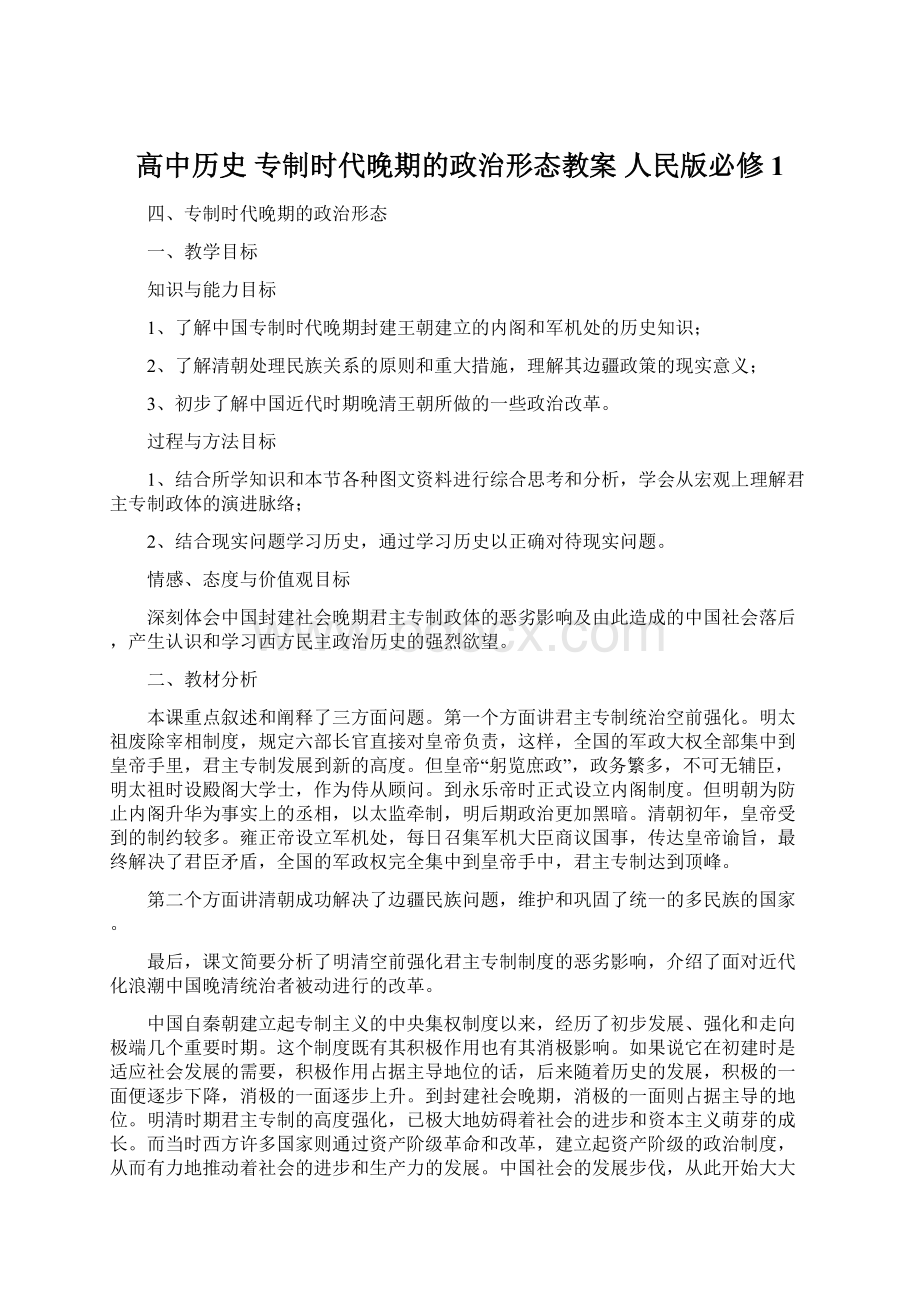 高中历史 专制时代晚期的政治形态教案 人民版必修1

四、专制时代晚期的政治形态

一、教学目标

知识与能力目标

1、了解中国专制时代晚期封建王朝建立的内阁和军机处的历史知识；

2、了解清朝处理民族关系的原则和重大措施，理解其边疆政策的现实意义；

3、初步了解中国近代时期晚清王朝所做的一些政治改革。

过程与方法目标

1、结合所学知识和本节各种图文资料进行综合思考和分析，学会从宏观上理解君主专制政体的演进脉络；

2、结合现实问题学习历史，通过学习历史以正确对待现实问题。

情感、态度与价值观目标

深刻体会中国封建社会晚期君主专制政体的恶劣影响及由此造成的中国社会落后，产生认识和学习西方民主政治历史的强烈欲望。

二、教材分析

本课重点叙述和阐释了三方面问题。第一个方面讲君主专制统治空前强化。明太祖废除宰相制度，规定六部长官直接对皇帝负责，这样，全国的军政大权全部集中到皇帝手里，君主专制发展到新的高度。但皇帝“躬览庶政”，政务繁多，不可无辅臣，明太祖时设殿阁大学士，作为侍从顾问。到永乐帝时正式设立内阁制度。但明朝为防止内阁升华为事实上的丞相，以太监牵制，明后期政治更加黑暗。清朝初年，皇帝受到的制约较多。雍正帝设立军机处，每日召集军机大臣商议国事，传达皇帝谕旨，最终解决了君臣矛盾，全国的军政权完全集中到皇帝手中，君主专制达到顶峰。

第二个方面讲清朝成功解决了边疆民族问题，维护和巩固了统一的多民族的国家。

最后，课文简要分析了明清空前强化君主专制制度的恶劣影响，介绍了面对近代化浪潮中国晚清统治者被动进行的改革。

中国自秦朝建立起专制主义的中央集权制度以来，经历了初步发展、强化和走向极端几个重要时期。这个制度既有其积极作用也有其消极影响。如果说它在初建时是适应社会发展的需要，积极作用占据主导地位的话，后来随着历史的发展，积极的一面便逐步下降，消极的一面逐步上升。到封建社会晚期，消极的一面则占据主导的地位。明清时期君主专制的高度强化，已极大地妨碍着社会的进步和资本主义萌芽的成长。而当时西方许多国家则通过资产阶级革命和改革，建立起资产阶级的政治制度，从而有力地推动着社会的进步和生产力的发展。中国社会的发展步伐，从此开始大大